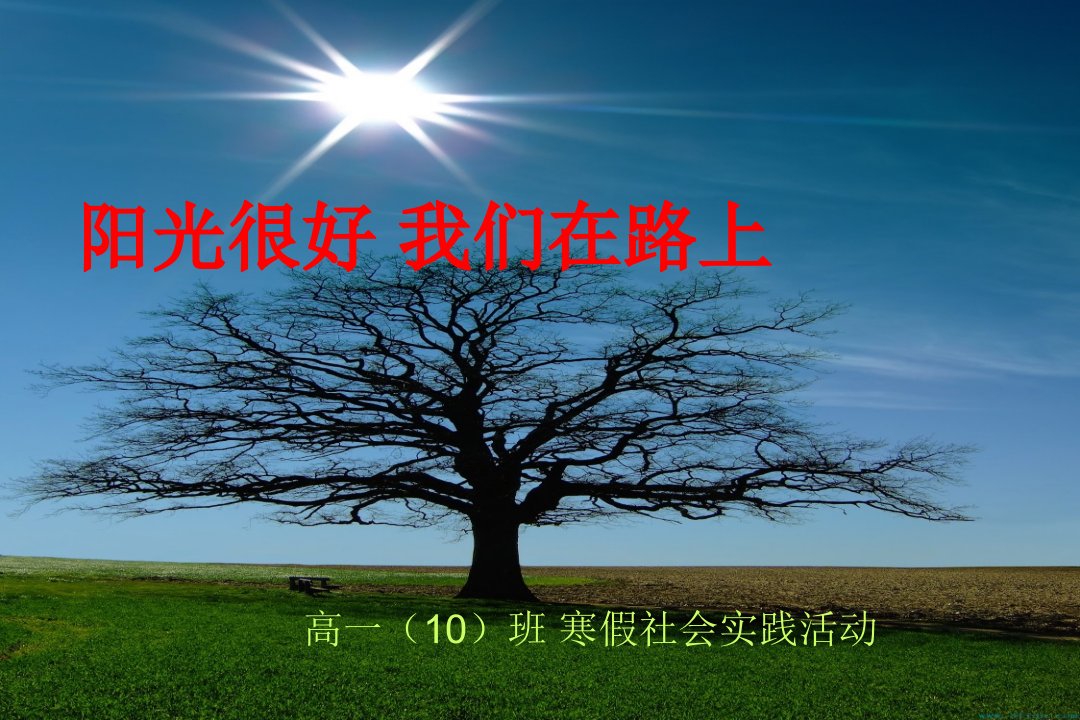 阳光很好 我们在路上

高一（10）班 寒假社会实践活动